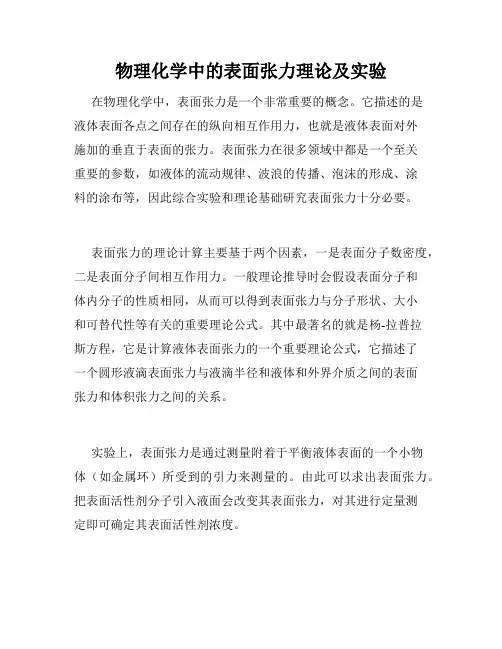 物理化学中的表面张力理论及实验

在物理化学中，表面张力是一个非常重要的概念。它描述的是液体表面各点之间存在的纵向相互作用力，也就是液体表面对外施加的垂直于表面的张力。表面张力在很多领域中都是一个至关重要的参数，如液体的流动规律、波浪的传播、泡沫的形成、涂料的涂布等，因此综合实验和理论基础研究表面张力十分必要。

表面张力的理论计算主要基于两个因素，一是表面分子数密度，二是表面分子间相互作用力。一般理论推导时会假设表面分子和体内分子的性质相同，从而可以得到表面张力与分子形状、大小和可替代性等有关的重要理论公式。其中最著名的就是杨-拉普拉斯方程，它是计算液体表面张力的一个重要理论公式，它描述了一个圆形液滴表面张力与液滴半径和液体和外界介质之间的表面张力和体积张力之间的关系。

实验上，表面张力是通过测量附着于平衡液体表面的一个小物体（如金属环）所受到的引力来测量的。由此可以求出表面张力。把表面活性剂分子引入液面会改变其表面张力，对其进行定量测定即可确定其表面活性剂浓度。